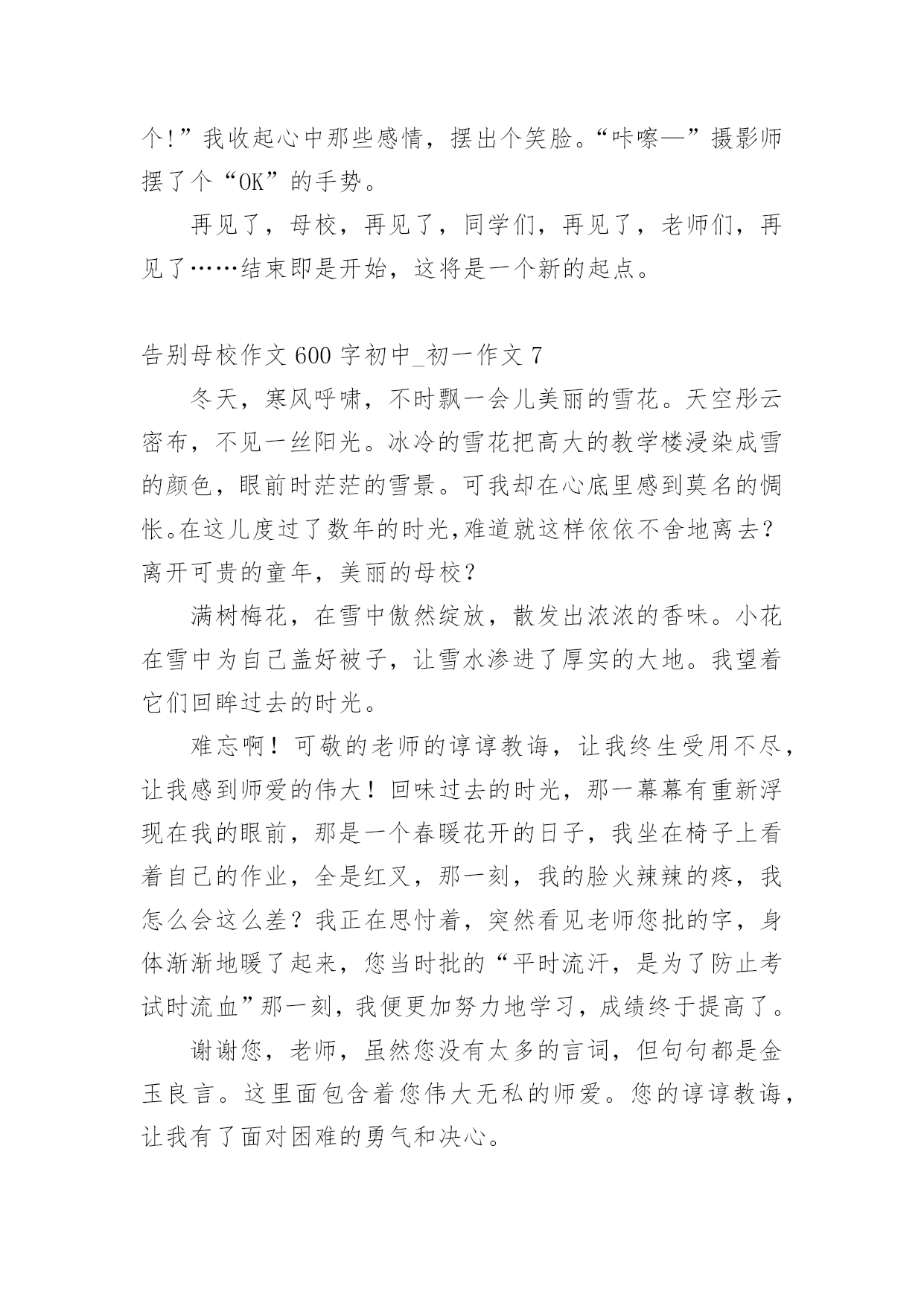 个!”我收起心中那些感情，摆出个笑脸。“咔嚓—”摄影师摆了个“OK”的手势。

再见了，母校，再见了，同学们，再见了，老师们，再见了……结束即是开始，这将是一个新的起点。

告别母校作文 600 字初中_初一作文 7

冬天，寒风呼啸，不时飘一会儿美丽的雪花。天空彤云密布，不见一丝阳光。冰冷的雪花把高大的教学楼浸染成雪的颜色，眼前时茫茫的雪景。可我却在心底里感到莫名的惆怅。在这儿度过了数年的时光,难道就这样依依不舍地离去？离开可贵的童年，美丽的母校？

满树梅花，在雪中傲然绽放，散发出浓浓的香味。小花在雪中为自己盖好被子，让雪水渗进了厚实的大地。我望着它们回眸过去的时光。

难忘啊！可敬的老师的谆谆教诲，让我终生受用不尽，让我感到师爱的伟大！回味过去的时光，那一幕幕有重新浮现在我的眼前，那是一个春暖花开的日子，我坐在椅子上看着自己的作业，全是红叉，那一刻，我的脸火辣辣的疼，我怎么会这么差？我正在思忖着，突然看见老师您批的字，身体渐渐地暖了起来，您当时批的“平时流汗，是为了防止考试时流血”那一刻，我便更加努力地学习，成绩终于提高了。

谢谢您，老师，虽然您没有太多的言词，但句句都是金玉良言。这里面包含着您伟大无私的师爱。您的谆谆教诲，让我有了面对困难的勇气和决心。